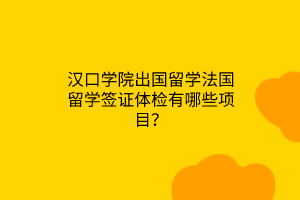 汉口学院出国留学法国留学签证体检有哪些项目？